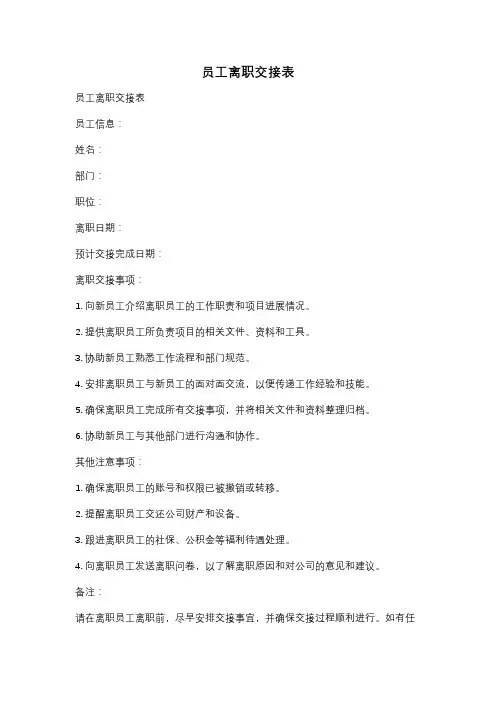 员工离职交接表

员工离职交接表

员工信息：

姓名：

部门：

职位：

离职日期：

预计交接完成日期：

离职交接事项：

1. 向新员工介绍离职员工的工作职责和项目进展情况。

2. 提供离职员工所负责项目的相关文件、资料和工具。

3. 协助新员工熟悉工作流程和部门规范。

4. 安排离职员工与新员工的面对面交流，以便传递工作经验和技能。

5. 确保离职员工完成所有交接事项，并将相关文件和资料整理归档。

6. 协助新员工与其他部门进行沟通和协作。

其他注意事项：

1. 确保离职员工的账号和权限已被撤销或转移。

2. 提醒离职员工交还公司财产和设备。

3. 跟进离职员工的社保、公积金等福利待遇处理。

4. 向离职员工发送离职问卷，以了解离职原因和对公司的意见和建议。

备注：

请在离职员工离职前，尽早安排交接事宜，并确保交接过程顺利进行。如有任